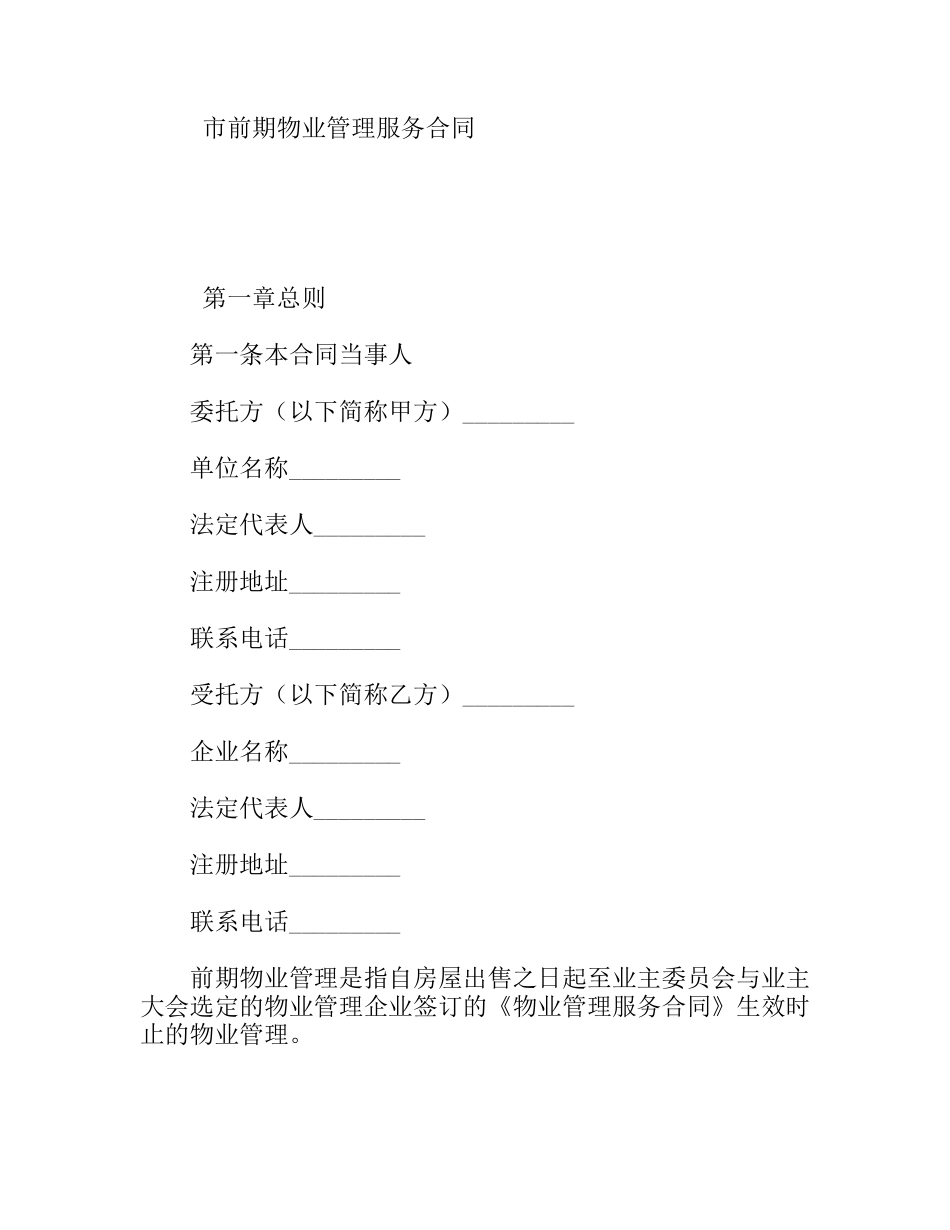 市前期物业管理服务合同

第一章总则

第一条本合同当事人

委托方（以下简称甲方）_________

单位名称_________

法定代表人_________

注册地址_________

联系电话_________

受托方（以下简称乙方）_________

企业名称_________

法定代表人_________

注册地址_________

联系电话_________

前期物业管理是指自房屋出售之日起至业主委员会与业主大会选定的物业管理企业签订的《物业管理服务合同》生效时止的物业管理。